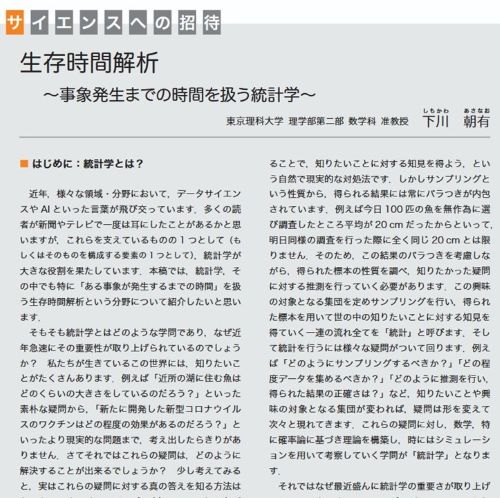 サイエンスへの招待

生存時間解析

～事象発生までの時間を扱う統計学～

東京理科大学 理学部第二部 数学科 准教授 下川（しもかわ） 朝有（あさなお）

■ はじめに：統計学とは？

近年，様々な領域・分野において，データサイエンスや AI といった言葉が飛び交っています．多くの読者が新聞やテレビで一度は耳にしたことがあるかと思いますが，これらを支えているものの 1 つとして（もしくはそのものを構成する要素の 1 つとして），統計学が大きな役割を果たしています．本稿では，統計学，その中でも特に「ある事象が発生するまでの時間」を扱う生存時間解析という分野について紹介したいと思います．

そもそも統計学とはどのような学問であり，なぜ近年急速にその重要性が取り上げられているのでしょうか？ 私たちが生きているこの世界には，知りたいことがたくさんあります．例えば「近所の湖に住む魚はどのくらいの大きさをしているのだろう？」といった素朴な疑問から，「新たに開発した新型コロナウイルスのワクチンはどの程度の効果があるのだろう？」といったより現実的な問題まで，考え出したらきりがありません．さてそれではこれらの疑問は，どのように解決することが出来るでしょうか？ 少し考えてみると，実はこれらの疑問に対する真の答えを知る方法は

ることで，知りたいことに対する知見を得よう，という自然で現実的な対処法です．しかしサンプリングという性質から，得られる結果には常にバラつきが内包されています．例えば今日 100 匹の魚を無作為に選び調査したところ平均が 20 cm だったからといって，明日同様の調査を行った際に全く同じ 20 cm とは限りません．そのため，この結果のバラつきを考慮しながら，得られた標本の性質を調べ，知りたかった疑問に対する推測を行っていく必要があります．この興味の対象となる集団を定めサンプリングを行い，得られた標本を用いて世の中の知りたいことに対する知見を得ていく一連の流れ全てを「統計」と呼びます．そして統計を行うには様々な疑問がついて回ります．例えば「どのようにサンプリングするべきか？」「どの程度データを集めるべきか？」「どのように推測を行い，得られた結果の正確さは？」など，知りたいことや興味の対象となる集団が変われば，疑問は形を変えて次々と現れてきます．これらの疑問に対し，数学，特に確率論に基づき理論を構築し，時にはシミュレーションを用いて考察していく学問が「統計学」となります．

それではなぜ最近盛んに統計学の重要さが取り上げ